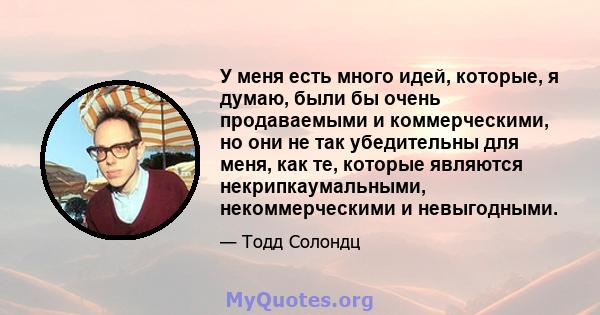 У меня есть много идей, которые, я думаю, были бы очень продаваемыми и коммерческими, но они не так убедительны для меня, как те, которые являются некрипкаумальными, некоммерческими и невыгодными.

— Тодд Солондц

MyQuotes.org